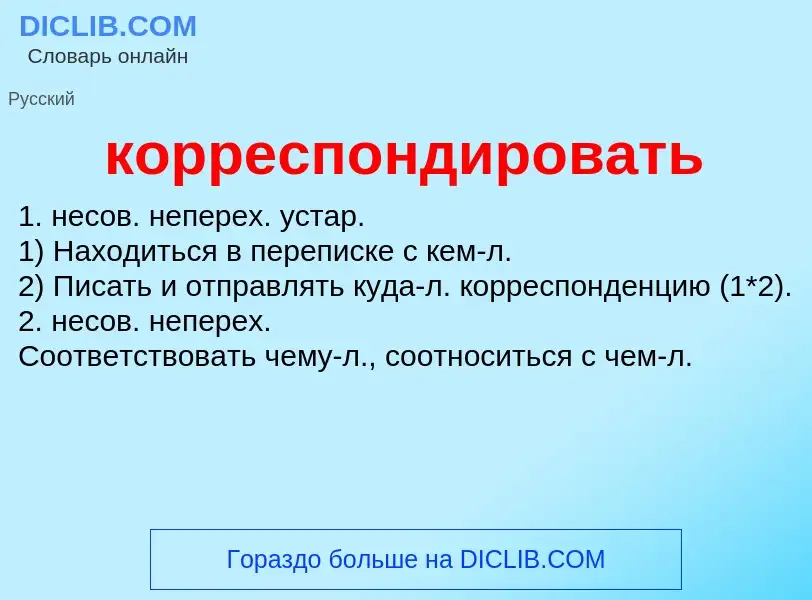 DICLIB.COM
Словарь онлайн

Русский

корреспондировать

1. несов. неперех. устар.
1) Находиться в переписке с кем-л.
2) Писать и отправлять куда-л. корреспонденцию (1*2).
2. несов. неперех.
Соответствовать чему-л., соотноситься с чем-л.

Гораздо больше на DICLIB.COM